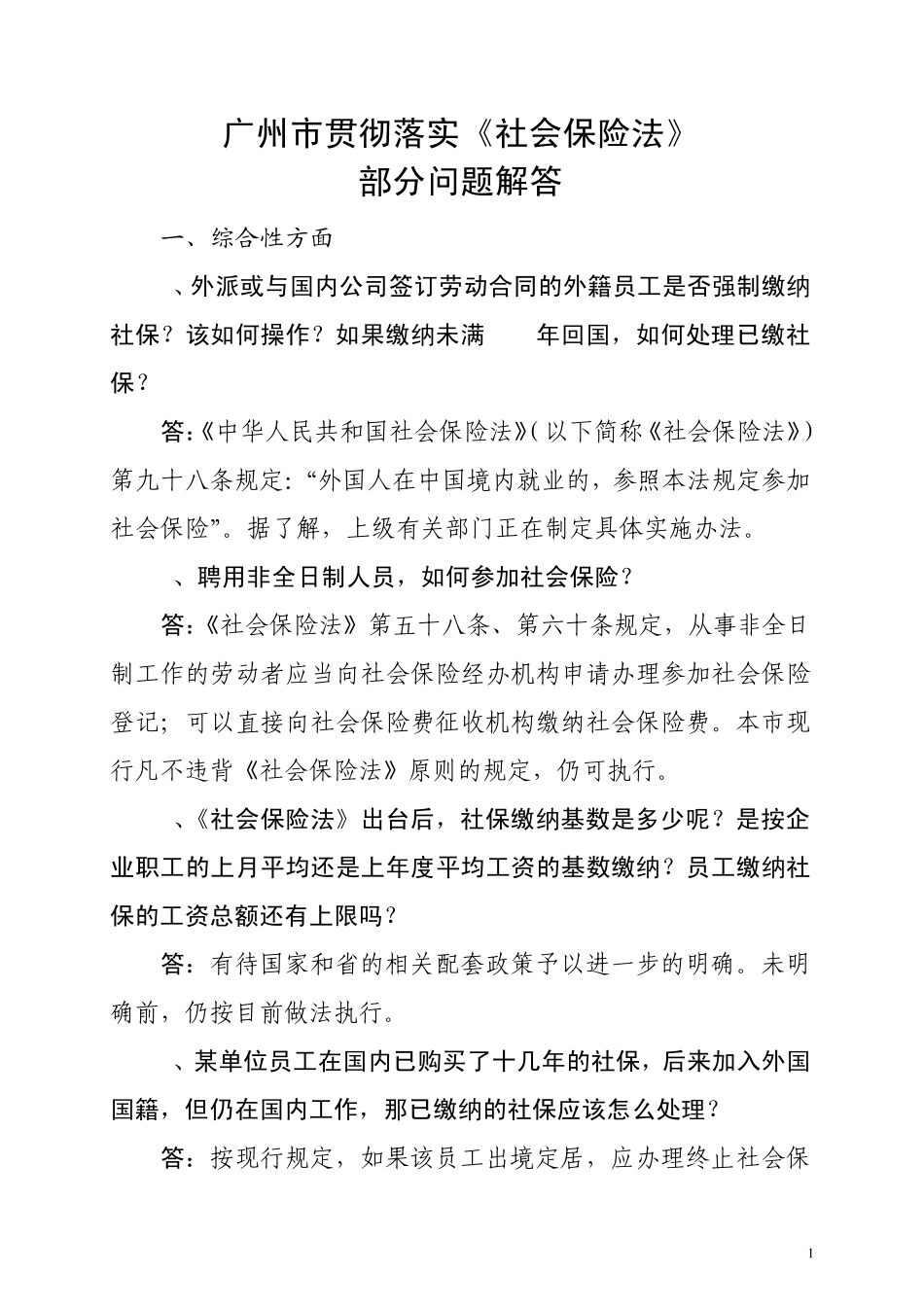 广州市贯彻落实《社会保险法》
部分问题解答

一、综合性方面

、外派或与国内公司签订劳动合同的外籍员工是否强制缴纳社保？该如何操作？如果缴纳未满 年回国，如何处理已缴社保？

答:《中华人民共和国社会保险法》(以下简称《社会保险法》)第九十八条规定:“外国人在中国境内就业的，参照本法规定参加社会保险”。据了解，上级有关部门正在制定具体实施办法。

、聘用非全日制人员，如何参加社会保险？

答:《社会保险法》第五十八条、第六十条规定，从事非全日制工作的劳动者应当向社会保险经办机构申请办理参加社会保险登记；可以直接向社会保险费征收机构缴纳社会保险费。本市现行凡不违背《社会保险法》原则的规定，仍可执行。

、《社会保险法》出台后，社保缴纳基数是多少呢？是按企业职工的上月平均还是上年度平均工资的基数缴纳？员工缴纳社保的工资总额还有上限吗？

答：有待国家和省的相关配套政策予以进一步的明确。未明确前，仍按目前做法执行。

、某单位员工在国内已购买了十几年的社保，后来加入外国国籍，但仍在国内工作，那已缴纳的社保应该怎么处理？

答：按现行规定，如果该员工出境定居，应办理终止社会保

1